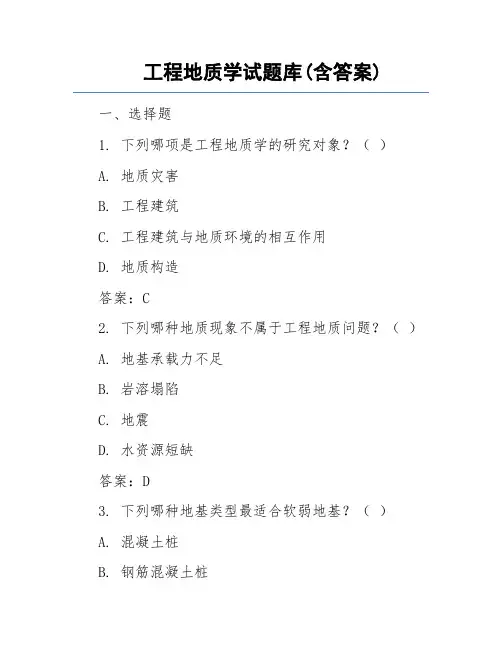 工程地质学试题库(含答案)

一、选择题

1. 下列哪项是工程地质学的研究对象？（ ）

A. 地质灾害

B. 工程建筑

C. 工程建筑与地质环境的相互作用

D. 地质构造

答案：C

2. 下列哪种地质现象不属于工程地质问题？（ ）

A. 地基承载力不足

B. 岩溶塌陷

C. 地震

D. 水资源短缺

答案：D

3. 下列哪种地基类型最适合软弱地基？（ ）

A. 混凝土桩

B. 钢筋混凝土桩